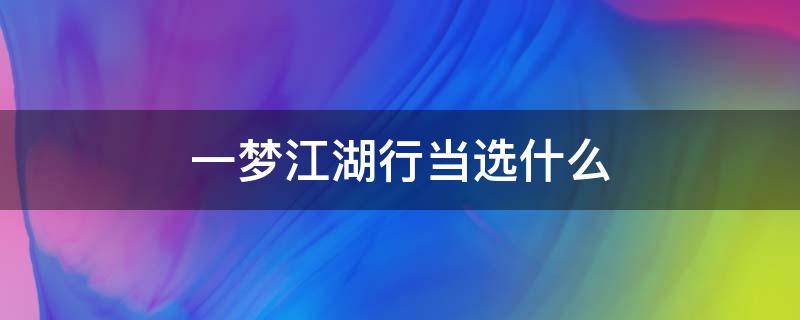 一梦江湖行当选什么